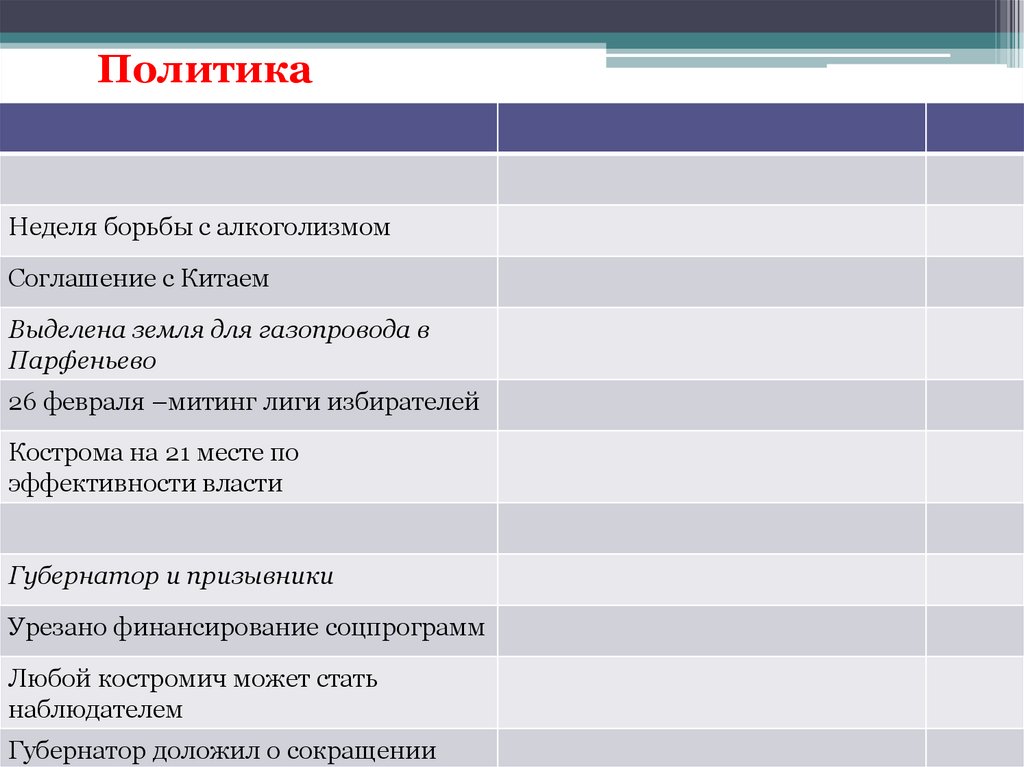 Политика

| | | |
|---|---|---|
| | | |
| Неделя борьбы с алкоголизмом | | |
| Соглашение с Китаем | | |
| Выделена земля для газопровода в Парфеньево | | |
| 26 февраля –митинг лиги избирателей | | |
| Кострома на 21 месте по эффективности власти | | |
| | | |
| Губернатор и призывники | | |
| Урезано финансирование соцпрограмм | | |
| Любой костромич может стать наблюдателем | | |
| Губернатор доложил о сокращении | | |